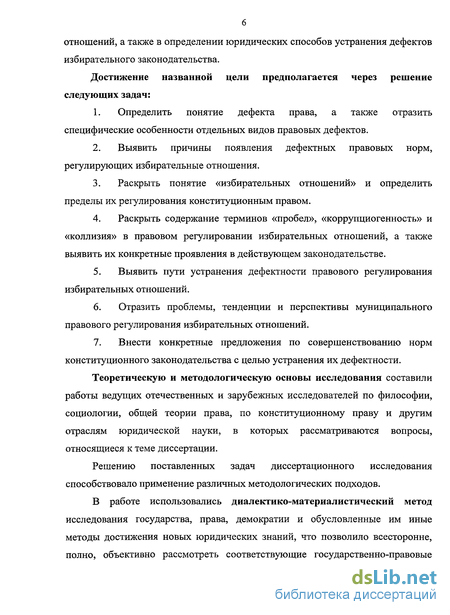 6

отношений, а также в определении юридических способов устранения дефектов избирательного законодательства.

Достижение названной цели предполагается через решение следующих задач:

1. Определить понятие дефекта права, а также отразить специфические особенности отдельных видов правовых дефектов.

2. Выявить причины появления дефектных правовых норм, регулирующих избирательные отношения.

3. Раскрыть понятие «избирательных отношений» и определить пределы их регулирования конституционным правом.

4. Раскрыть содержание терминов «пробел», «коррупциогенность» и «коллизия» в правовом регулировании избирательных отношений, а также выявить их конкретные проявления в действующем законодательстве.

5. Выявить пути устранения дефектности правового регулирования избирательных отношений.

6. Отразить проблемы, тенденции и перспективы муниципального правового регулирования избирательных отношений.

7. Внести конкретные предложения по совершенствованию норм конституционного законодательства с целью устранения их дефектности.

Теоретическую и методологическую основы исследования составили работы ведущих отечественных и зарубежных исследователей по философии, социологии, общей теории права, по конституционному праву и другим отраслям юридической науки, в которых рассматриваются вопросы, относящиеся к теме диссертации.

Решению поставленных задач диссертационного исследования способствовало применение различных методологических подходов.

В работе использовались диалектико-материалистический метод исследования государства, права, демократии и обусловленные им иные методы достижения новых юридических знаний, что позволило всесторонне, полно, объективно рассмотреть соответствующие государственно-правовые

dsLib.net
библиотека диссертаций